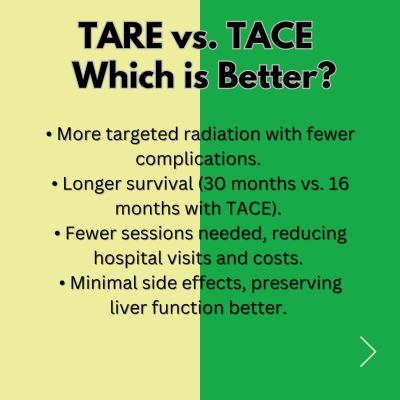 TARE vs. TACE
Which is Better?

• More targeted radiation with fewer complications.
• Longer survival (30 months vs. 16 months with TACE).
• Fewer sessions needed, reducing hospital visits and costs.
• Minimal side effects, preserving liver function better.